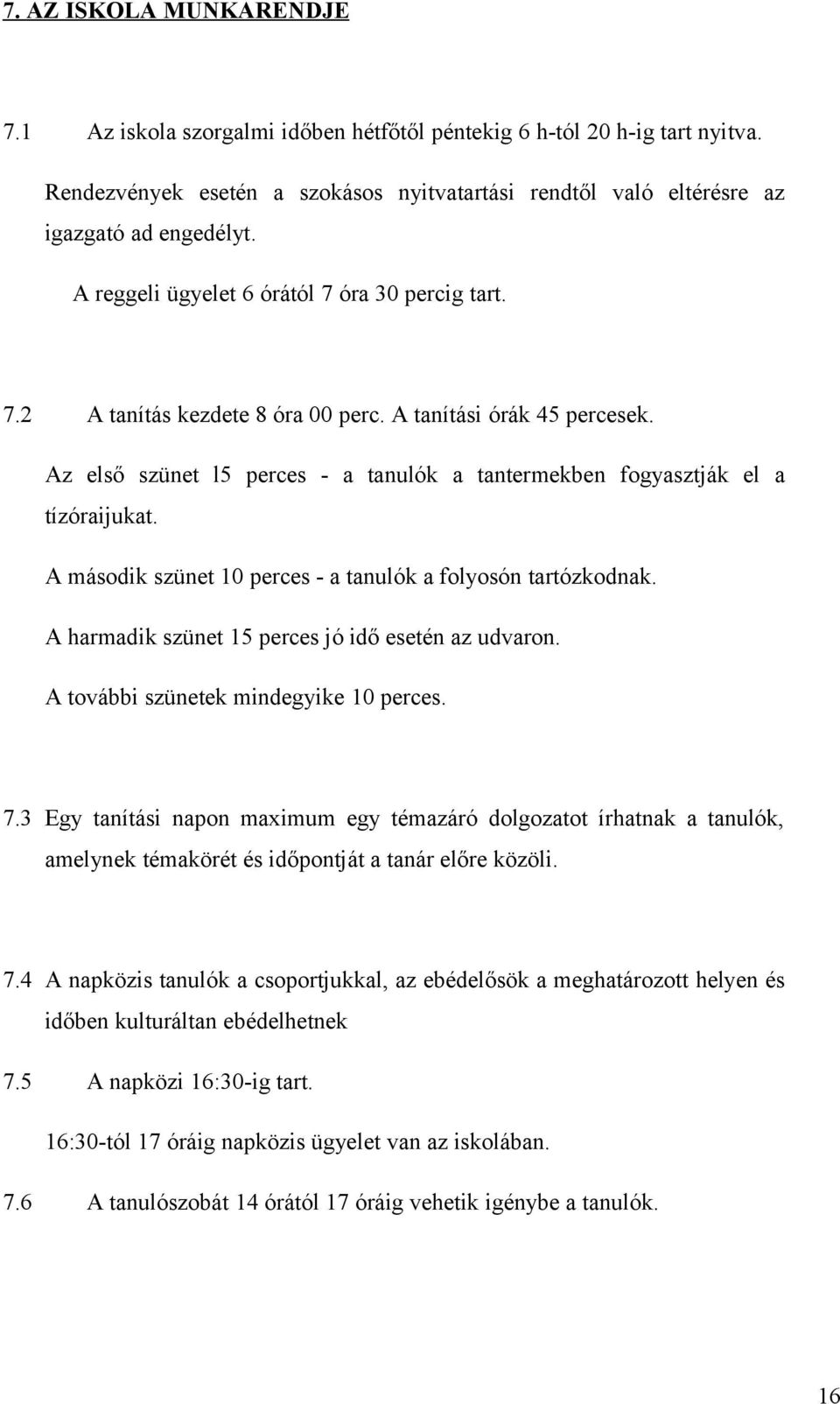 7. AZ ISKOLA MUNKARENDJE

7.1 Az iskola szorgalmi időben hétfőtől péntekig 6 h-tól 20 h-ig tart nyitva.

Rendezvények esetén a szokásos nyitvatartási rendtől való eltérésre az igazgató ad engedélyt.

A reggeli ügyelet 6 órától 7 óra 30 percig tart.

7.2 A tanítás kezdete 8 óra 00 perc. A tanítási órák 45 percesek.

Az első szünet l5 perces - a tanulók a tantermekben fogyasztják el a tízóraijukat.

A második szünet 10 perces - a tanulók a folyosón tartózkodnak.

A harmadik szünet 15 perces jó idő esetén az udvaron.

A további szünetek mindegyike 10 perces.

7.3 Egy tanítási napon maximum egy témazáró dolgozatot írhatnak a tanulók, amelynek témakörét és időpontját a tanár előre közöli.

7.4 A napközis tanulók a csoportjukkal, az ebédelősök a meghatározott helyen és időben kulturáltan ebédelhetnek

7.5 A napközi 16:30-ig tart.

16:30-tól 17 óráig napközis ügyelet van az iskolában.

7.6 A tanulószobát 14 órától 17 óráig vehetik igénybe a tanulók.

16